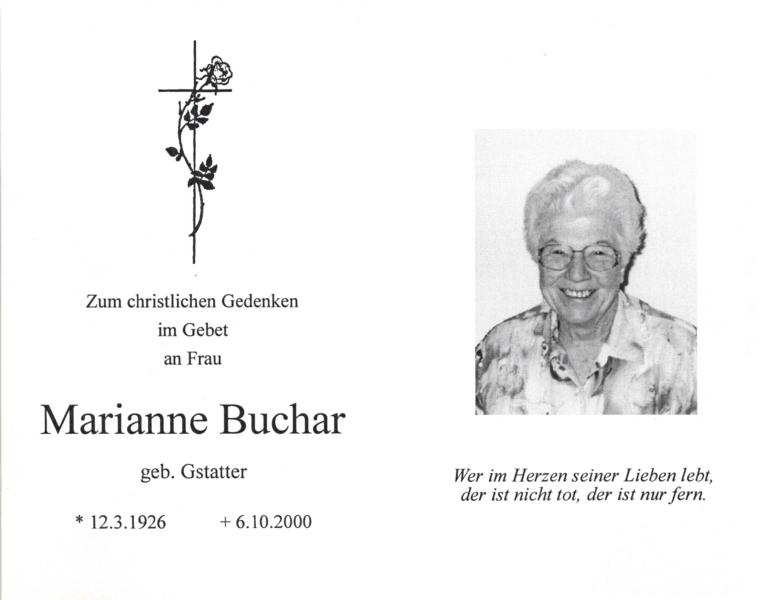 Zum christlichen Gedenken
im Gebet
an Frau

Marianne Buchar

geb. Gstatter

* 12.3.1926 + 6.10.2000

Wer im Herzen seiner Lieben lebt,
der ist nicht tot, der ist nur fern.